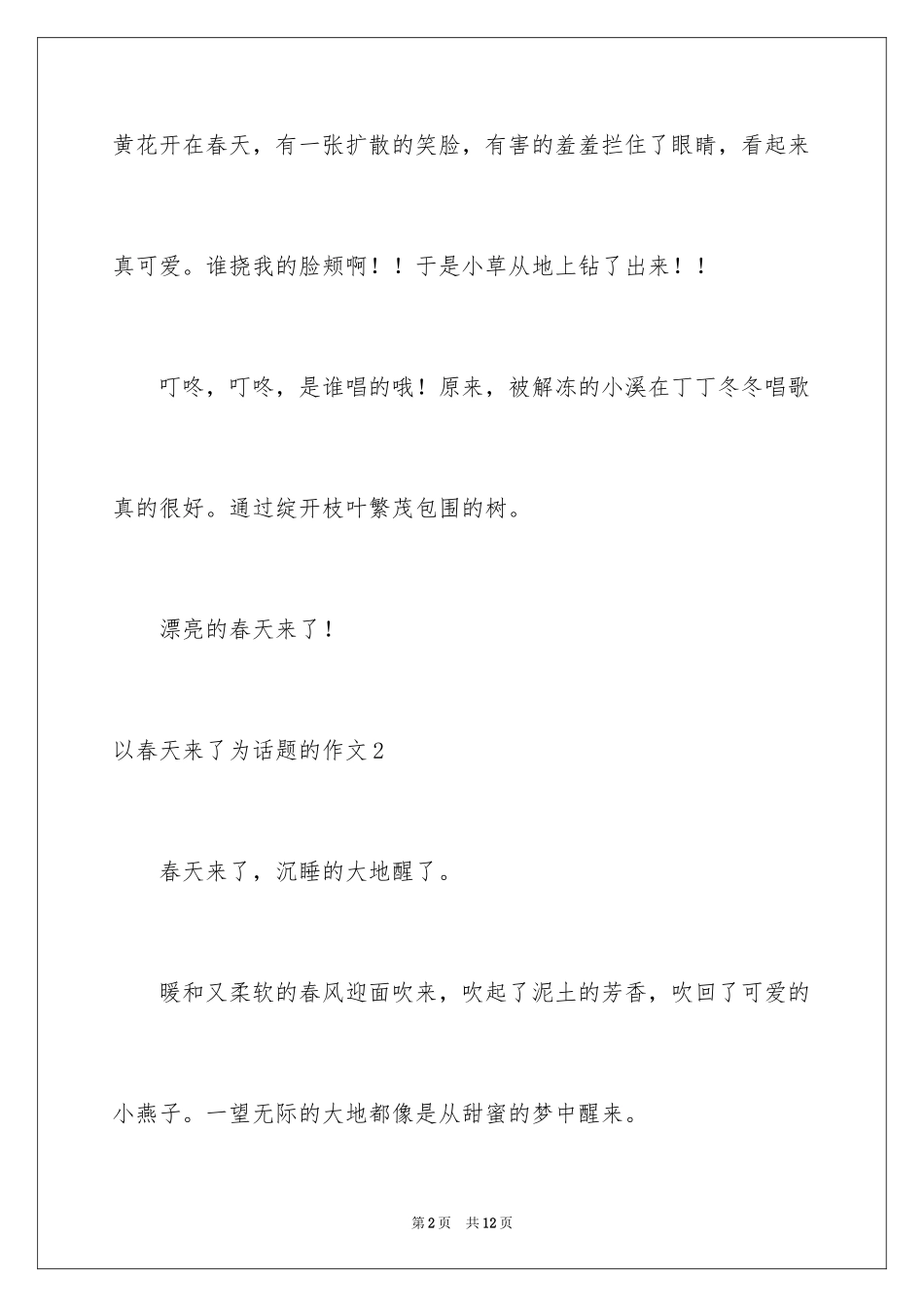 黄花开在春天，有一张扩散的笑脸，有害的羞羞拦住了眼睛，看起来真可爱。谁挠我的脸颊啊！！于是小草从地上钻了出来！！

叮咚，叮咚，是谁唱的哦！原来，被解冻的小溪在丁丁冬冬唱歌真的很好。通过绽开枝叶繁茂包围的树。

漂亮的春天来了！

以春天来了为话题的作文2

春天来了，沉睡的大地醒了。

暖和又柔软的春风迎面吹来，吹起了泥土的芳香，吹回了可爱的小燕子。一望无际的大地都像是从甜蜜的梦中醒来。

第2页　共12页